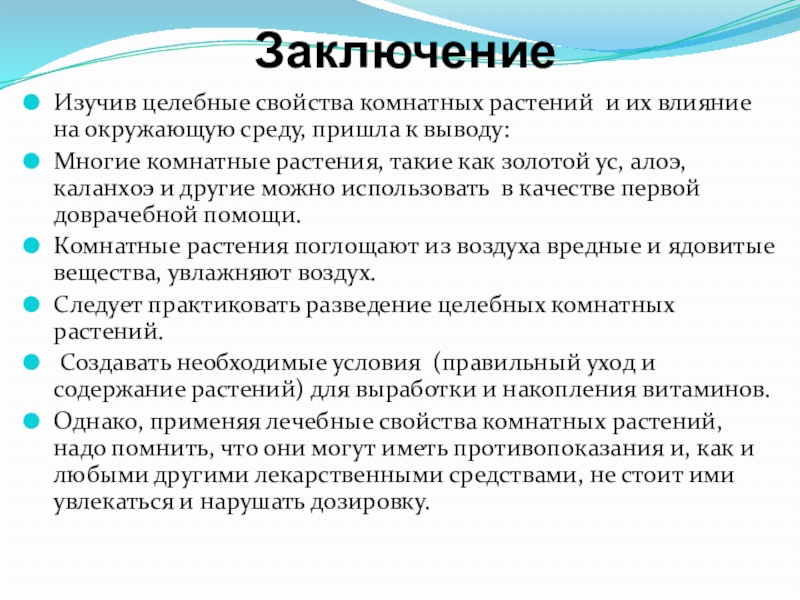 Заключение

Изучив целебные свойства комнатных растений и их влияние на окружающую среду, пришла к выводу:

Многие комнатные растения, такие как золотой ус, алоэ, каланхоэ и другие можно использовать в качестве первой доврачебной помощи.

Комнатные растения поглощают из воздуха вредные и ядовитые вещества, увлажняют воздух.

Следует практиковать разведение целебных комнатных растений.

Создавать необходимые условия (правильный уход и содержание растений) для выработки и накопления витаминов.

Однако, применяя лечебные свойства комнатных растений, надо помнить, что они могут иметь противопоказания и, как и любыми другими лекарственными средствами, не стоит ими увлекаться и нарушать дозировку.